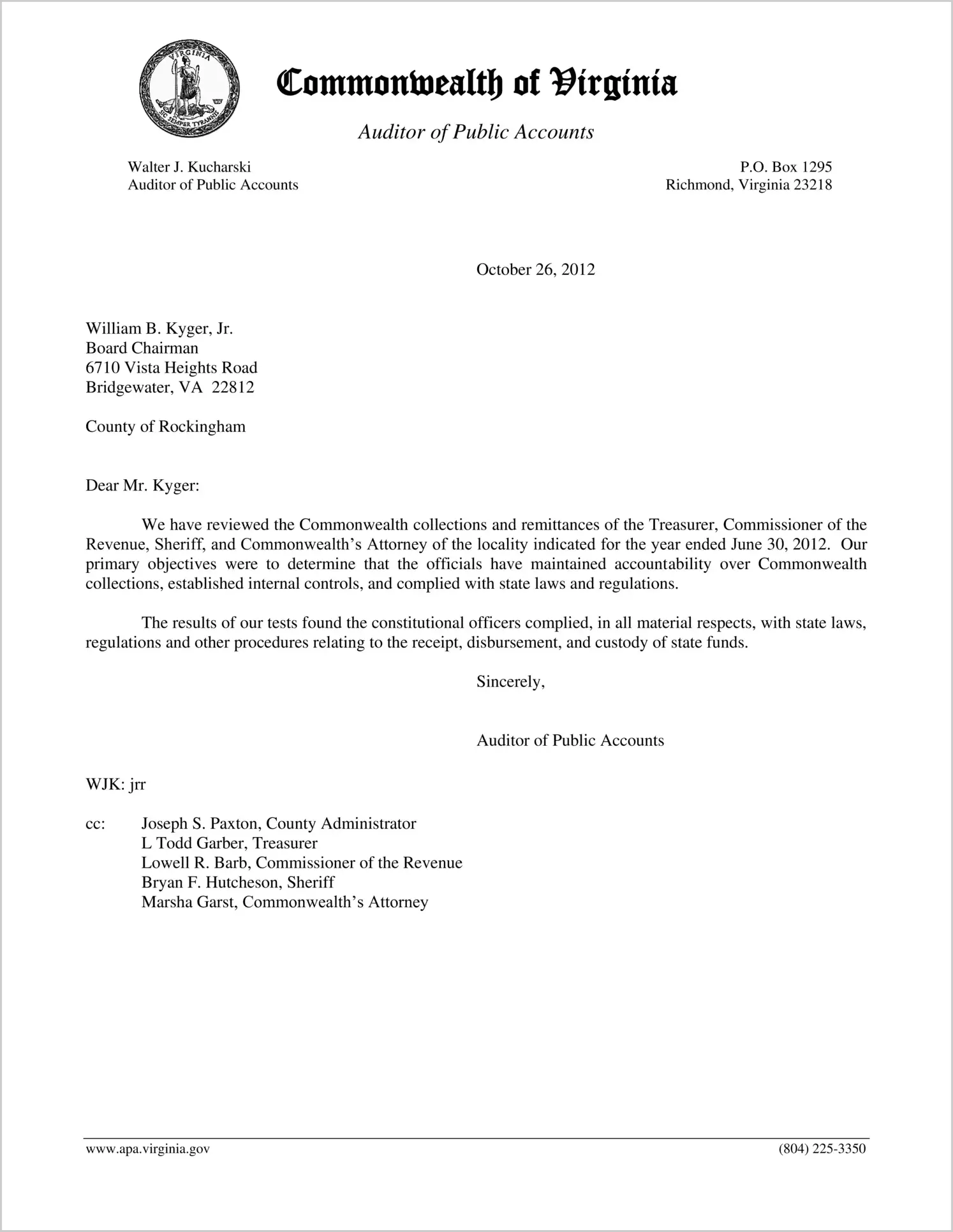 VIRGINIA
SIC SEMPER TYRANNIS

Commonwealth of Virginia

Auditor of Public Accounts

Walter J. Kucharski
Auditor of Public Accounts

P.O. Box 1295
Richmond, Virginia 23218

October 26, 2012

William B. Kyger, Jr.
Board Chairman
6710 Vista Heights Road
Bridgewater, VA 22812

County of Rockingham

Dear Mr. Kyger:

We have reviewed the Commonwealth collections and remittances of the Treasurer, Commissioner of the Revenue, Sheriff, and Commonwealth's Attorney of the locality indicated for the year ended June 30, 2012. Our primary objectives were to determine that the officials have maintained accountability over Commonwealth collections, established internal controls, and complied with state laws and regulations.

The results of our tests found the constitutional officers complied, in all material respects, with state laws, regulations and other procedures relating to the receipt, disbursement, and custody of state funds.

Sincerely,

Auditor of Public Accounts

WJK: jrr

cc: Joseph S. Paxton, County Administrator
L Todd Garber, Treasurer
Lowell R. Barb, Commissioner of the Revenue
Bryan F. Hutcheson, Sheriff
Marsha Garst, Commonwealth's Attorney

www.apa.virginia.gov

(804) 225-3350